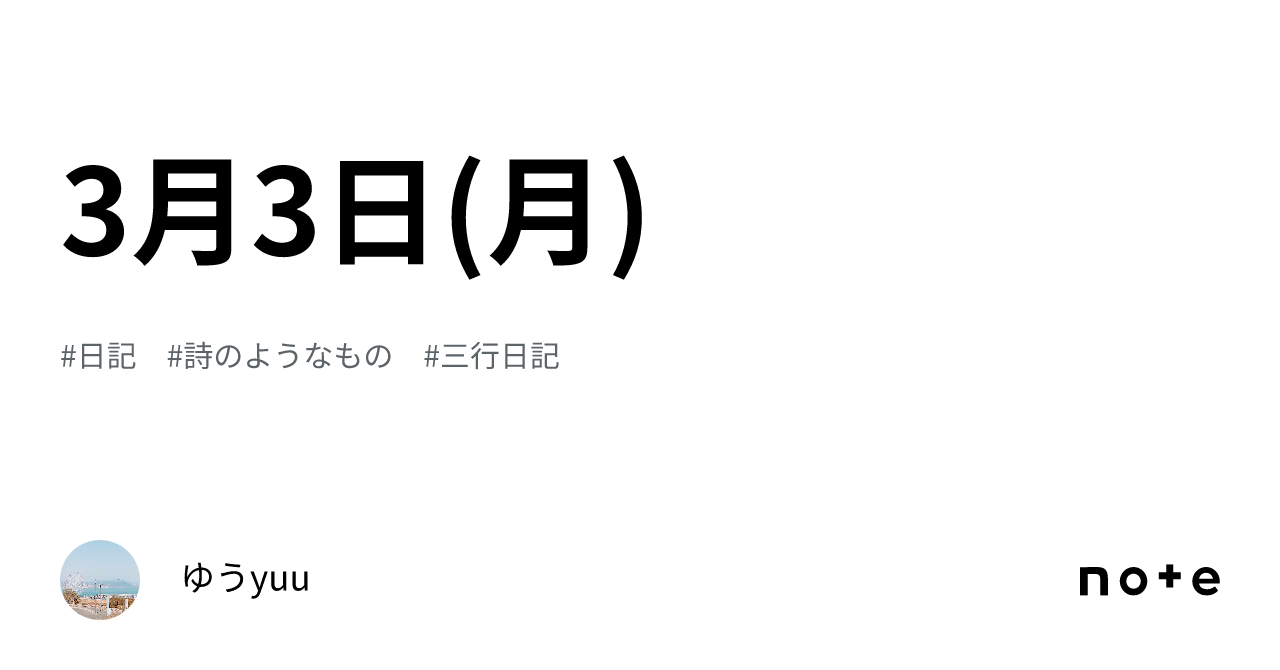 3月3日(月)

#日記　#詩のようなもの　#三行日記

ゆうyuu

note